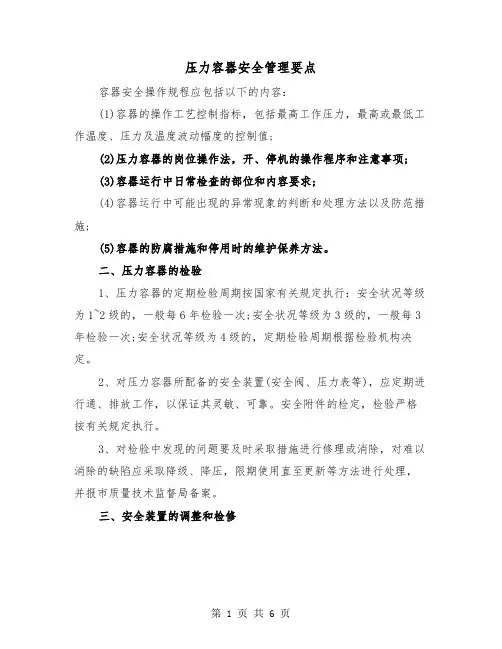 压力容器安全管理要点

容器安全操作规程应包括以下的内容：

(1)容器的操作工艺控制指标，包括最高工作压力，最高或最低工作温度、压力及温度波动幅度的控制值；

(2)压力容器的岗位操作法，开、停机的操作程序和注意事项；

(3)容器运行中日常检查的部位和内容要求；

(4)容器运行中可能出现的异常现象的判断和处理方法以及防范措施；

(5)容器的防腐措施和停用时的维护保养方法。

二、压力容器的检验

1、压力容器的定期检验周期按国家有关规定执行：安全状况等级为1~2级的，一般每6年检验一次;安全状况等级为3级的，一般每3年检验一次;安全状况等级为4级的，定期检验周期根据检验机构决定。

2、对压力容器所配备的安全装置(安全阀、压力表等)，应定期进行通、排放工作，以保证其灵敏、可靠。安全附件的检定，检验严格按有关规定执行。

3、对检验中发现的问题要及时采取措施进行修理或消除，对难以消除的缺陷应采取降级、降压，限期使用直至更新等方法进行处理，并报市质量技术监督局备案。

三、安全装置的调整和检修

第 1 页 共 6 页